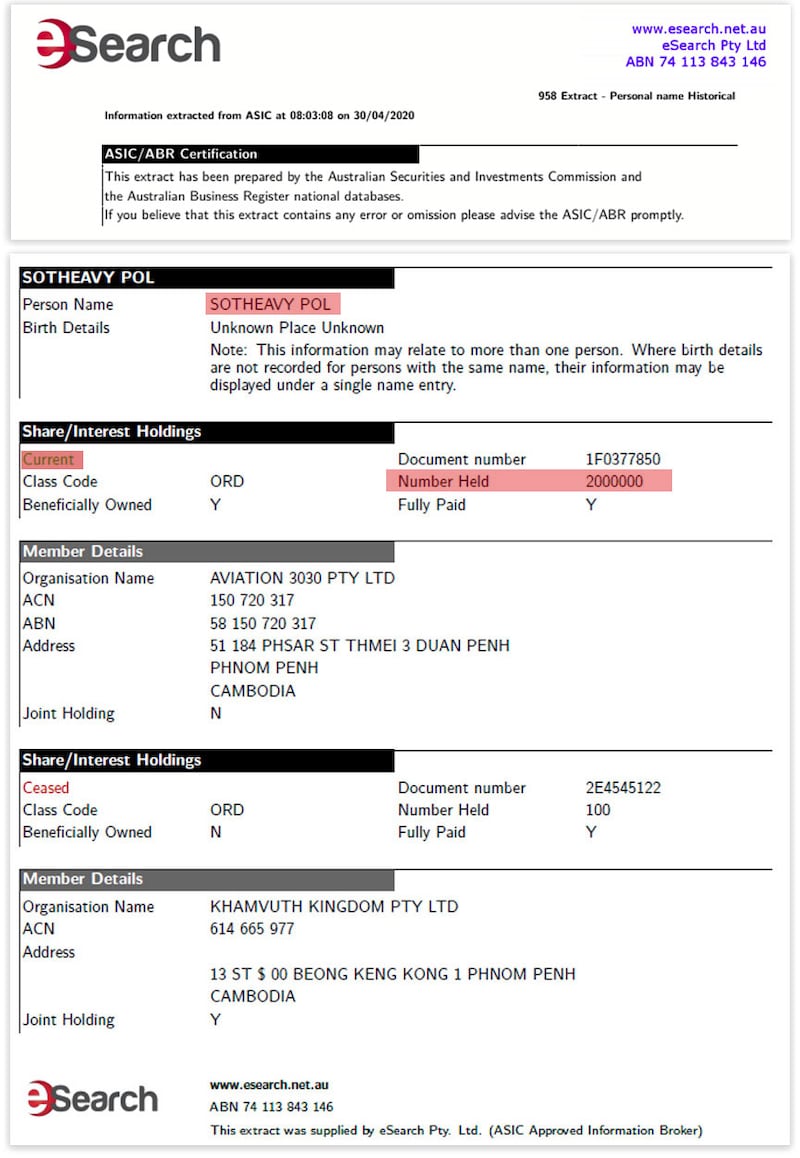 eSearch

www.esearch.net.au
eSearch Pty Ltd
ABN 74 113 843 146

958 Extract - Personal name Historical

Information extracted from ASIC at 08:03:08 on 30/04/2020

ASIC/ABR Certification

This extract has been prepared by the Australian Securities and Investments Commission and the Australian Business Register national databases.
If you believe that this extract contains any error or omission please advise the ASIC/ABR promptly.

SOTHEAVY POL

Person Name SOTHEAVY POL
Birth Details Unknown Place Unknown
Note: This information may relate to more than one person. Where birth details are not recorded for persons with the same name, their information may be displayed under a single name entry.

Share/Interest Holdings

Current
Document number 1F0377850
Class Code ORD
Number Held 2000000
Beneficially Owned Y
Fully Paid Y

Member Details

Organisation Name AVIATION 3030 PTY LTD
ACN 150 720 317
ABN 58 150 720 317
Address 51 184 PHSAR ST THMEI 3 DUAN PENH
PHNOM PENH
CAMBODIA
Joint Holding N

Share/Interest Holdings

Ceased
Document number 2E4545122
Class Code ORD
Number Held 100
Beneficially Owned N
Fully Paid Y

Member Details

Organisation Name KHAMVUTH KINGDOM PTY LTD
ACN 614 665 977
Address
13 ST $ 00 BEONG KENG KONG 1 PHNOM PENH
CAMBODIA
Joint Holding Y

eSearch

www.esearch.net.au
ABN 74 113 843 146
This extract was supplied by eSearch Pty. Ltd. (ASIC Approved Information Broker)